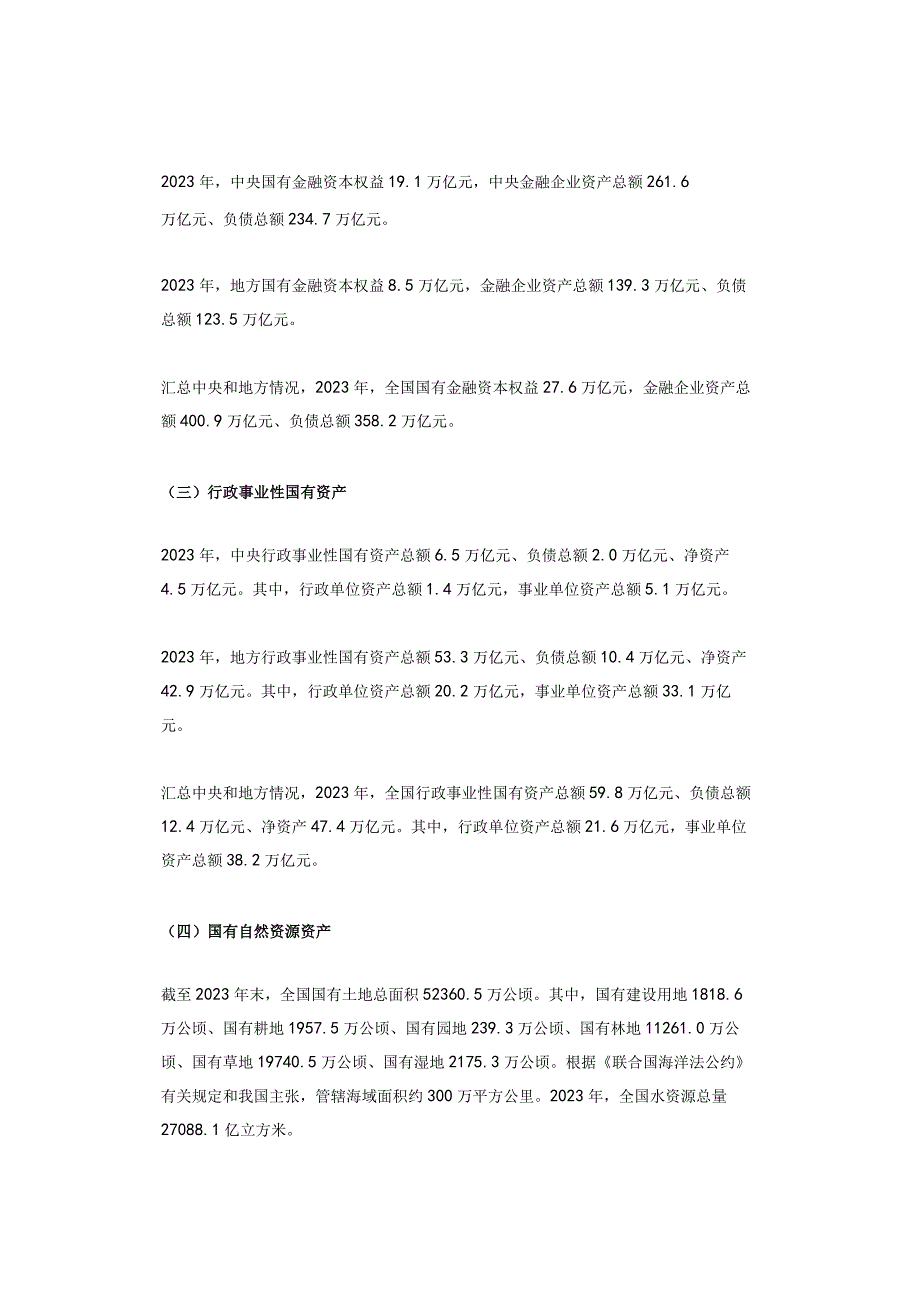 2023年，中央国有金融资本权益19.1万亿元，中央金融企业资产总额261.6万亿元、负债总额234.7万亿元。

2023年，地方国有金融资本权益8.5万亿元，金融企业资产总额139.3万亿元、负债总额123.5万亿元。

汇总中央和地方情况，2023年，全国国有金融资本权益27.6万亿元，金融企业资产总额400.9万亿元、负债总额358.2万亿元。

（三）行政事业性国有资产

2023年，中央行政事业性国有资产总额6.5万亿元、负债总额2.0万亿元、净资产4.5万亿元。其中，行政单位资产总额1.4万亿元，事业单位资产总额5.1万亿元。

2023年，地方行政事业性国有资产总额53.3万亿元、负债总额10.4万亿元、净资产42.9万亿元。其中，行政单位资产总额20.2万亿元，事业单位资产总额33.1万亿元。

汇总中央和地方情况，2023年，全国行政事业性国有资产总额59.8万亿元、负债总额12.4万亿元、净资产47.4万亿元。其中，行政单位资产总额21.6万亿元，事业单位资产总额38.2万亿元。

（四）国有自然资源资产

截至2023年末，全国国有土地总面积52360.5万公顷。其中，国有建设用地1818.6万公顷、国有耕地1957.5万公顷、国有园地239.3万公顷、国有林地11261.0万公顷、国有草地19740.5万公顷、国有湿地2175.3万公顷。根据《联合国海洋法公约》有关规定和我国主张，管辖海域面积约300万平方公里。2023年，全国水资源总量27088.1亿立方米。